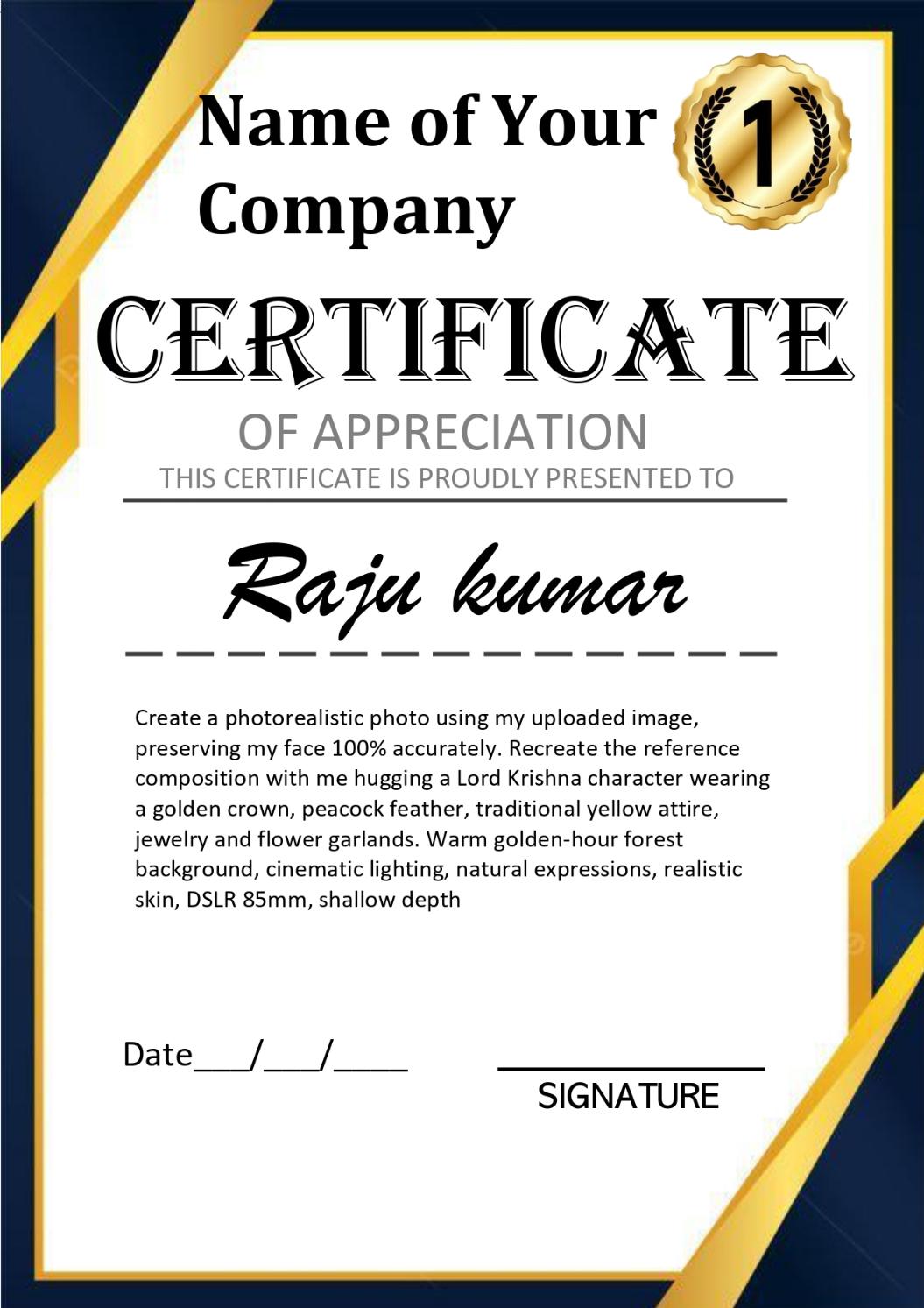 Name of Your Company

1

CERTIFICATE

OF APPRECIATION

THIS CERTIFICATE IS PROUDLY PRESENTED TO

Raju kumar

Create a photorealistic photo using my uploaded image, preserving my face 100% accurately. Recreate the reference composition with me hugging a Lord Krishna character wearing a golden crown, peacock feather, traditional yellow attire, jewelry and flower garlands. Warm golden-hour forest background, cinematic lighting, natural expressions, realistic skin, DSLR 85mm, shallow depth

Date___/___/____

SIGNATURE